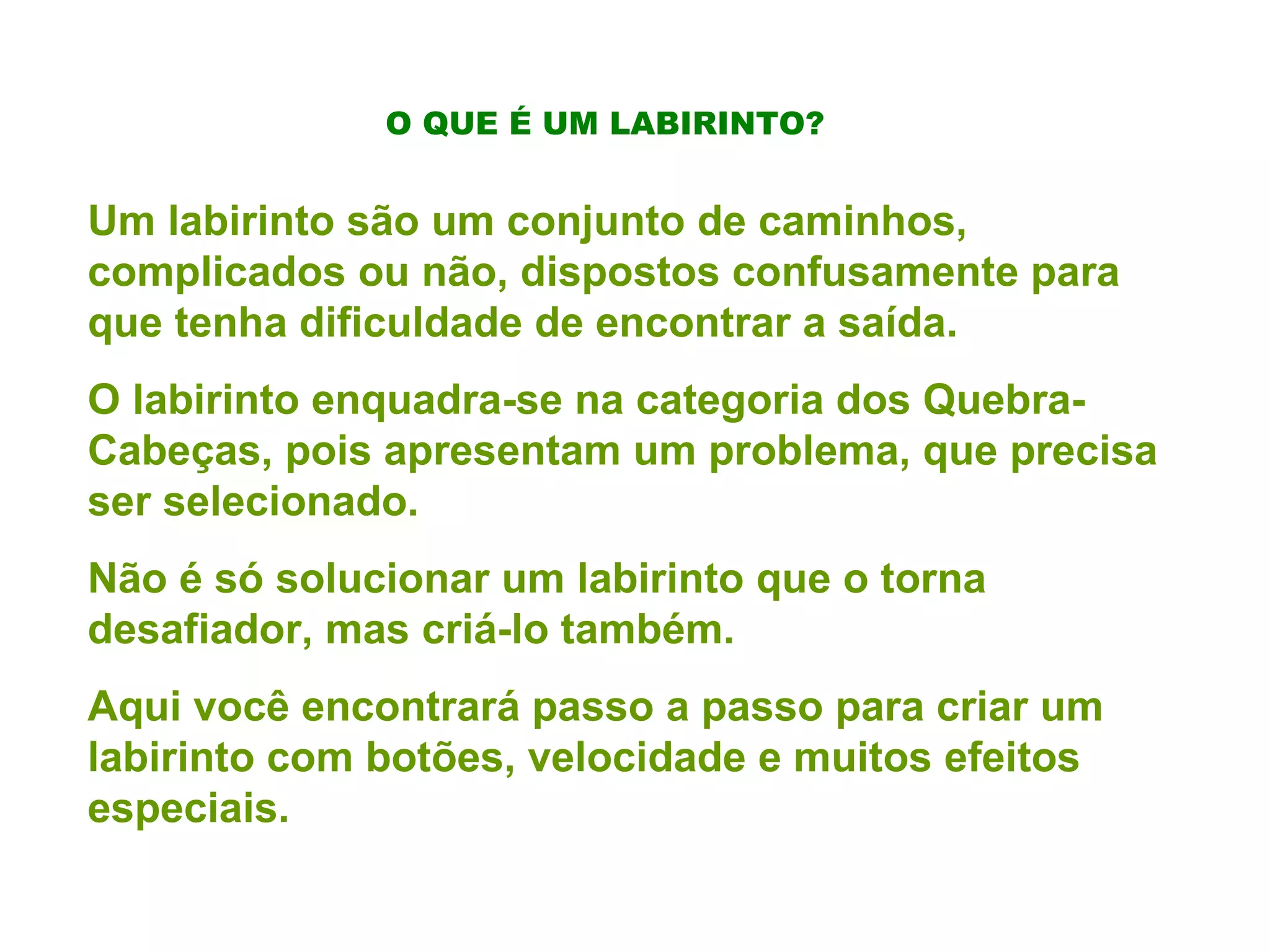 O QUE É UM LABIRINTO?

Um labirinto são um conjunto de caminhos, complicados ou não, dispostos confusamente para que tenha dificuldade de encontrar a saída.

O labirinto enquadra-se na categoria dos Quebra-Cabeças, pois apresentam um problema, que precisa ser selecionado.

Não é só solucionar um labirinto que o torna desafiador, mas criá-lo também.

Aqui você encontrará passo a passo para criar um labirinto com botões, velocidade e muitos efeitos especiais.